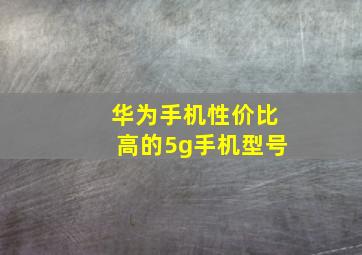 华为手机性价比高的5g手机型号